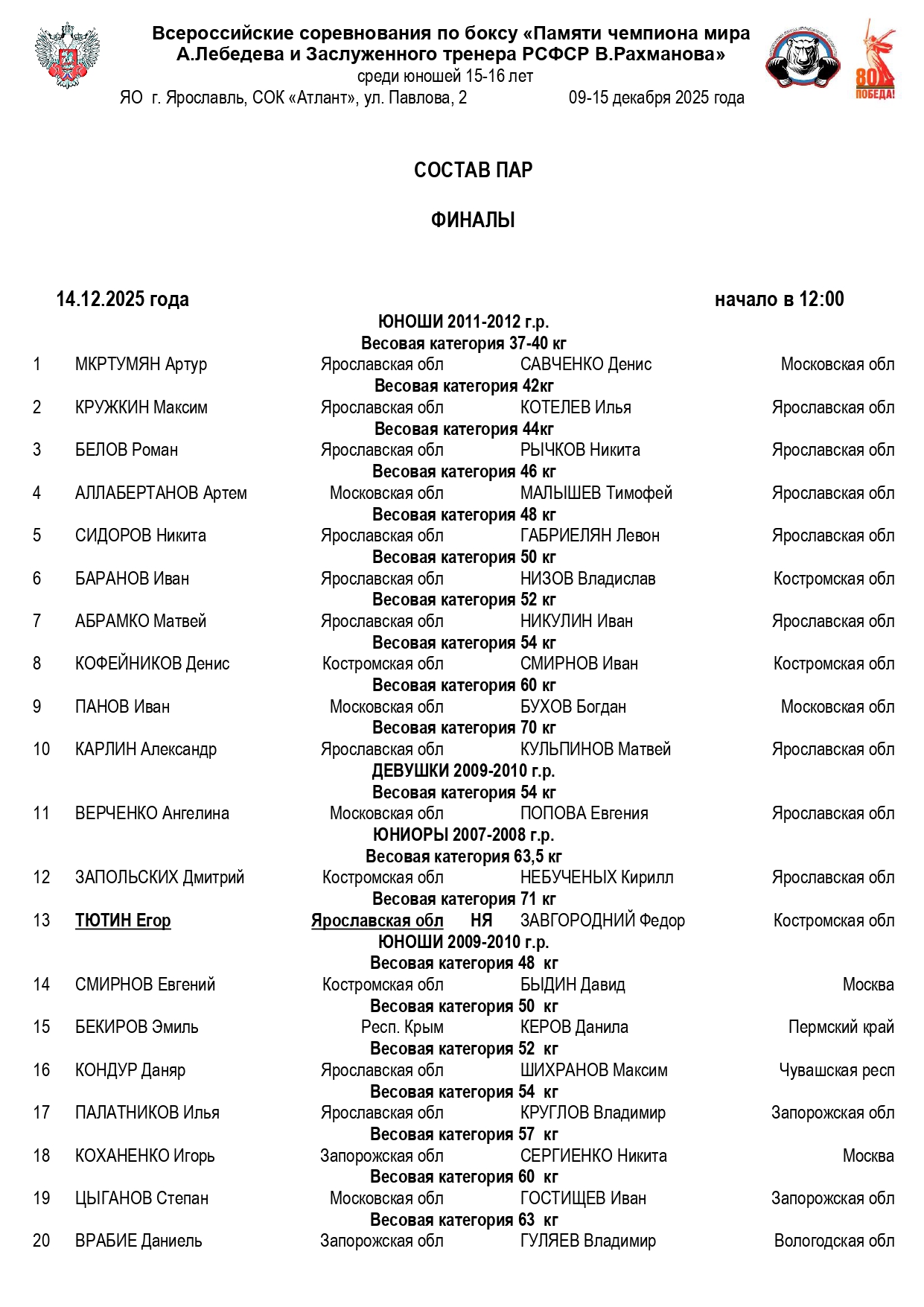 Всероссийские соревнования по боксу «Памяти чемпиона мира А.Лебедева и Заслуженного тренера РСФСР В.Рахманова»
среди юношей 15-16 лет
ЯО г. Ярославль, СОК «Атлант», ул. Павлова, 2 09-15 декабря 2025 года

80 ПОБЕДА!

СОСТАВ ПАР

ФИНАЛЫ

14.12.2025 года начало в 12:00

ЮНОШИ 2011-2012 г.р.
Весовая категория 37-40 кг
1 МКРТУМЯН Артур Ярославская обл САВЧЕНКО Денис Московская обл
Весовая категория 42кг
2 КРУЖКИН Максим Ярославская обл КОТЕЛЕВ Илья Ярославская обл
Весовая категория 44кг
3 БЕЛОВ Роман Ярославская обл РЫЧКОВ Никита Ярославская обл
Весовая категория 46 кг
4 АЛЛАБЕРТАНОВ Артем Московская обл МАЛЫШЕВ Тимофей Ярославская обл
Весовая категория 48 кг
5 СИДОРОВ Никита Ярославская обл ГАБРИЕЛЯН Левон Ярославская обл
Весовая категория 50 кг
6 БАРАНОВ Иван Ярославская обл НИЗОВ Владислав Костромская обл
Весовая категория 52 кг
7 АБРАМКО Матвей Ярославская обл НИКУЛИН Иван Ярославская обл
Весовая категория 54 кг
8 КОФЕЙНИКОВ Денис Костромская обл СМИРНОВ Иван Костромская обл
Весовая категория 60 кг
9 ПАНОВ Иван Московская обл БУХОВ Богдан Московская обл
Весовая категория 70 кг
10 КАРЛИН Александр Ярославская обл КУЛЬПИНОВ Матвей Ярославская обл
ДЕВУШКИ 2009-2010 г.р.
Весовая категория 54 кг
11 ВЕРЧЕНКО Ангелина Московская обл ПОПОВА Евгения Ярославская обл
ЮНИОРЫ 2007-2008 г.р.
Весовая категория 63,5 кг
12 ЗАПОЛЬСКИХ Дмитрий Костромская обл НЕБУЧЕНЫХ Кирилл Ярославская обл
Весовая категория 71 кг
13 ТЮТИН Егор Ярославская обл НЯ ЗАВГОРОДНИЙ Федор Костромская обл
ЮНОШИ 2009-2010 г.р.
Весовая категория 48 кг
14 СМИРНОВ Евгений Костромская обл БЫДИН Давид Москва
Весовая категория 50 кг
15 БЕКИРОВ Эмиль Респ. Крым КЕРОВ Данила Пермский край
Весовая категория 52 кг
16 КОНДУР Даняр Ярославская обл ШИХРАНОВ Максим Чувашская респ
Весовая категория 54 кг
17 ПАЛАТНИКОВ Илья Ярославская обл КРУГЛОВ Владимир Запорожская обл
Весовая категория 57 кг
18 КОХАНЕНКО Игорь Запорожская обл СЕРГИЕНКО Никита Москва
Весовая категория 60 кг
19 ЦЫГАНОВ Степан Московская обл ГОСТИЩЕВ Иван Запорожская обл
Весовая категория 63 кг
20 ВРАБИЕ Даниель Запорожская обл ГУЛЯЕВ Владимир Вологодская обл